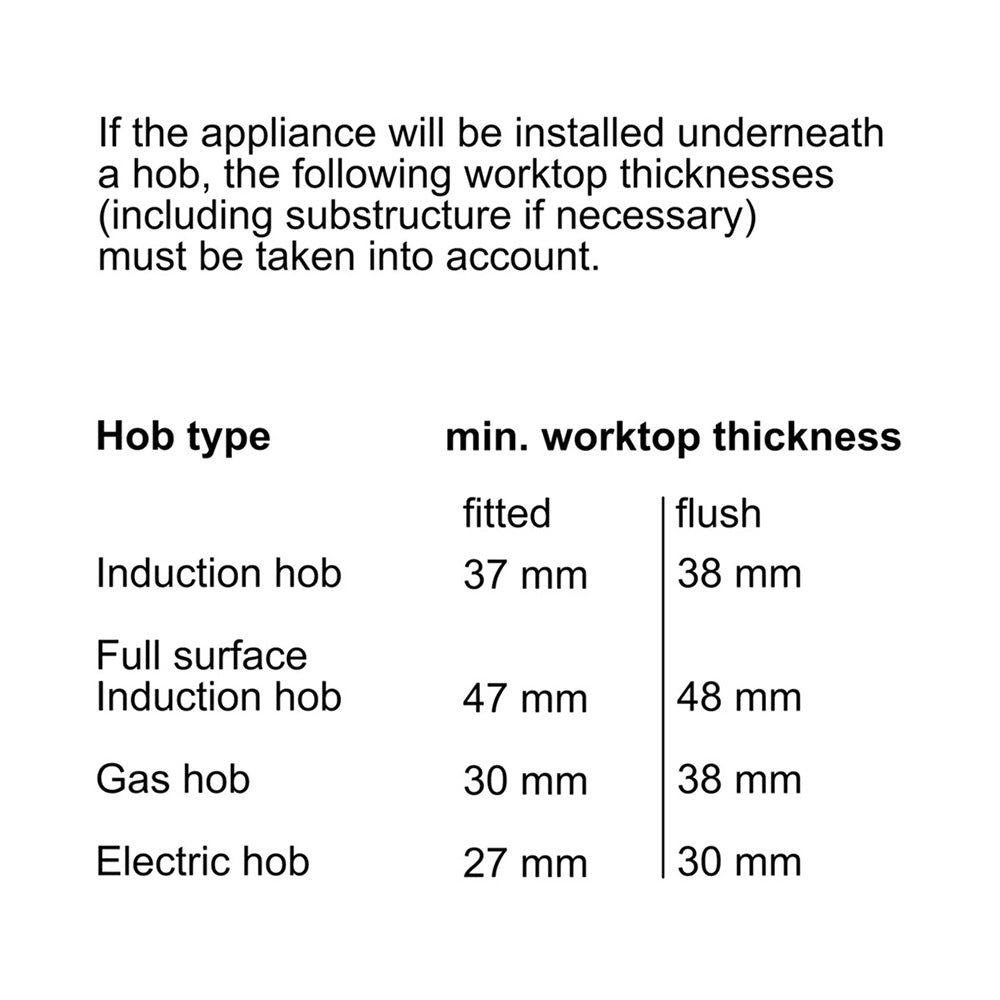 If the appliance will be installed underneath a hob, the following worktop thicknesses (including substructure if necessary) must be taken into account.

| Hob type | min. worktop thickness | |
|---|---|---|
| | fitted | flush |
| Induction hob | 37 mm | 38 mm |
| Full surface Induction hob | 47 mm | 48 mm |
| Gas hob | 30 mm | 38 mm |
| Electric hob | 27 mm | 30 mm |